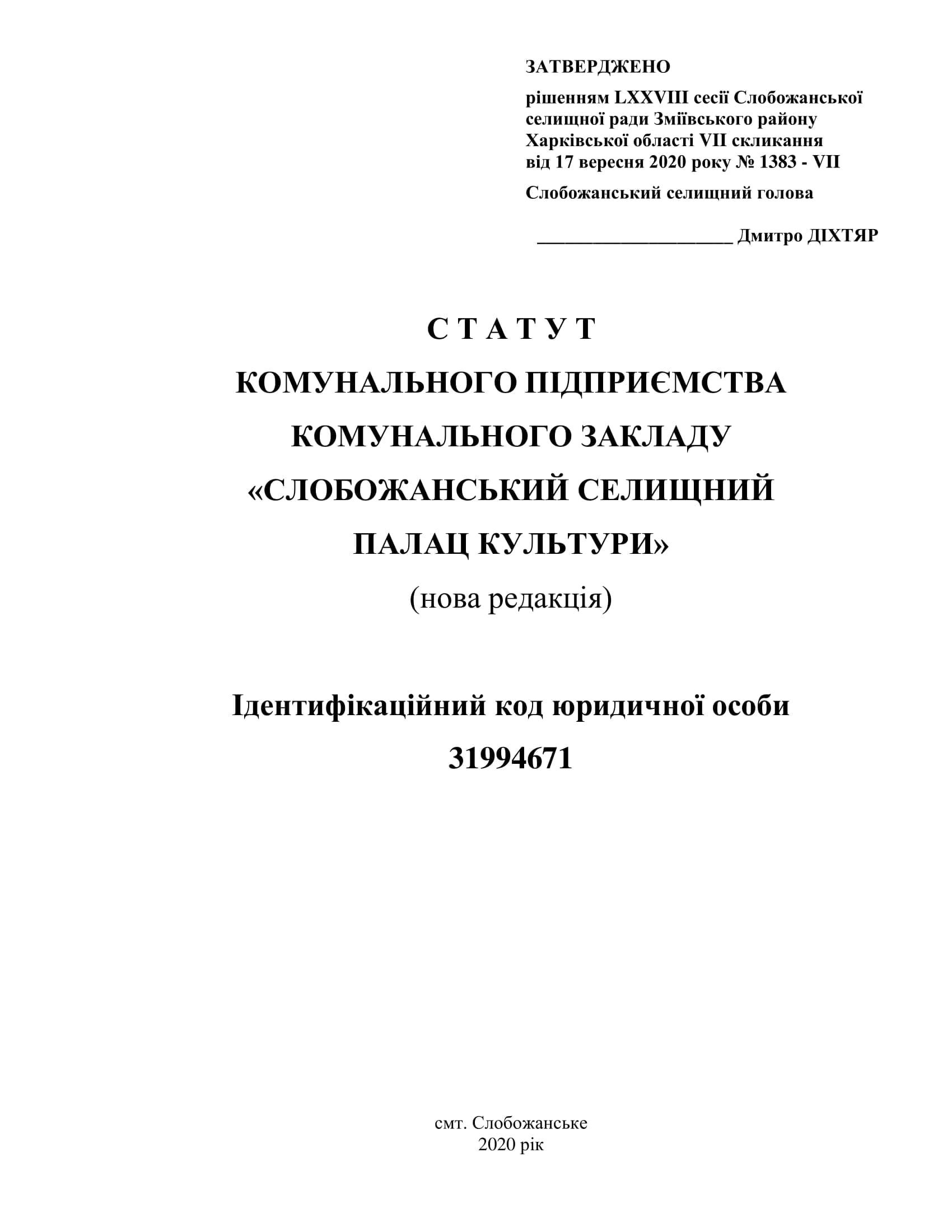 ЗАТВЕРДЖЕНО

рішенням LXXVIII сесії Слобожанської селищної ради Зміївського району Харківської області VII скликання від 17 вересня 2020 року № 1383 - VII

Слобожанський селищний голова

____________________ Дмитро ДІХТЯР

С Т А Т У Т

КОМУНАЛЬНОГО ПІДПРИЄМСТВА КОМУНАЛЬНОГО ЗАКЛАДУ «СЛОБОЖАНСЬКИЙ СЕЛИЩНИЙ ПАЛАЦ КУЛЬТУРИ»

(нова редакція)

Ідентифікаційний код юридичної особи

31994671

смт. Слобожанське
2020 рік